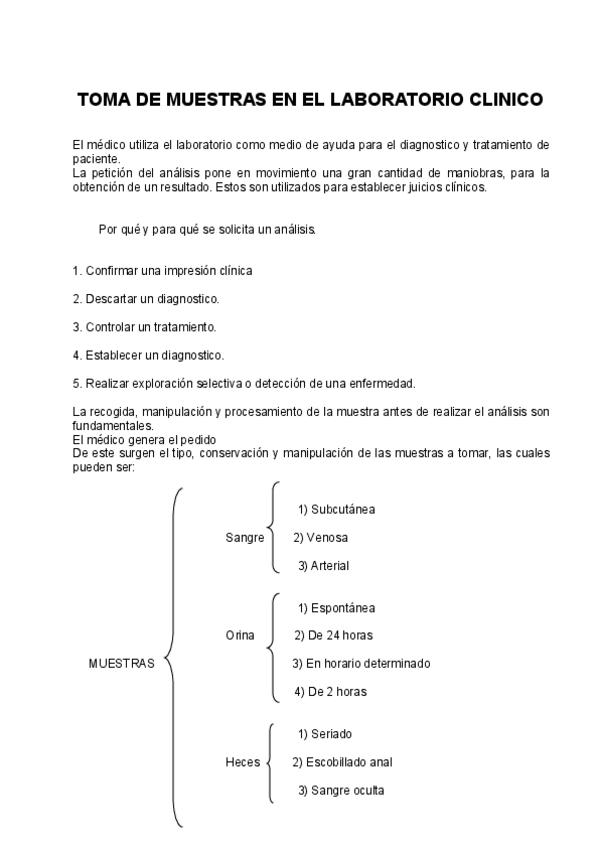 TOMA DE MUESTRAS EN EL LABORATORIO CLINICO

El médico utiliza el laboratorio como medio de ayuda para el diagnostico y tratamiento de paciente.
La petición del análisis pone en movimiento una gran cantidad de maniobras, para la obtención de un resultado. Estos son utilizados para establecer juicios clínicos.

Por qué y para qué se solicita un análisis.

1. Confirmar una impresión clínica

2. Descartar un diagnostico.

3. Controlar un tratamiento.

4. Establecer un diagnostico.

5. Realizar exploración selectiva o detección de una enfermedad.

La recogida, manipulación y procesamiento de la muestra antes de realizar el análisis son fundamentales.
El médico genera el pedido
De este surgen el tipo, conservación y manipulación de las muestras a tomar, las cuales pueden ser:

MUESTRAS

Sangre
1) Subcutánea
2) Venosa
3) Arterial

Orina
1) Espontánea
2) De 24 horas
3) En horario determinado
4) De 2 horas

Heces
1) Seriado
2) Escobillado anal
3) Sangre oculta